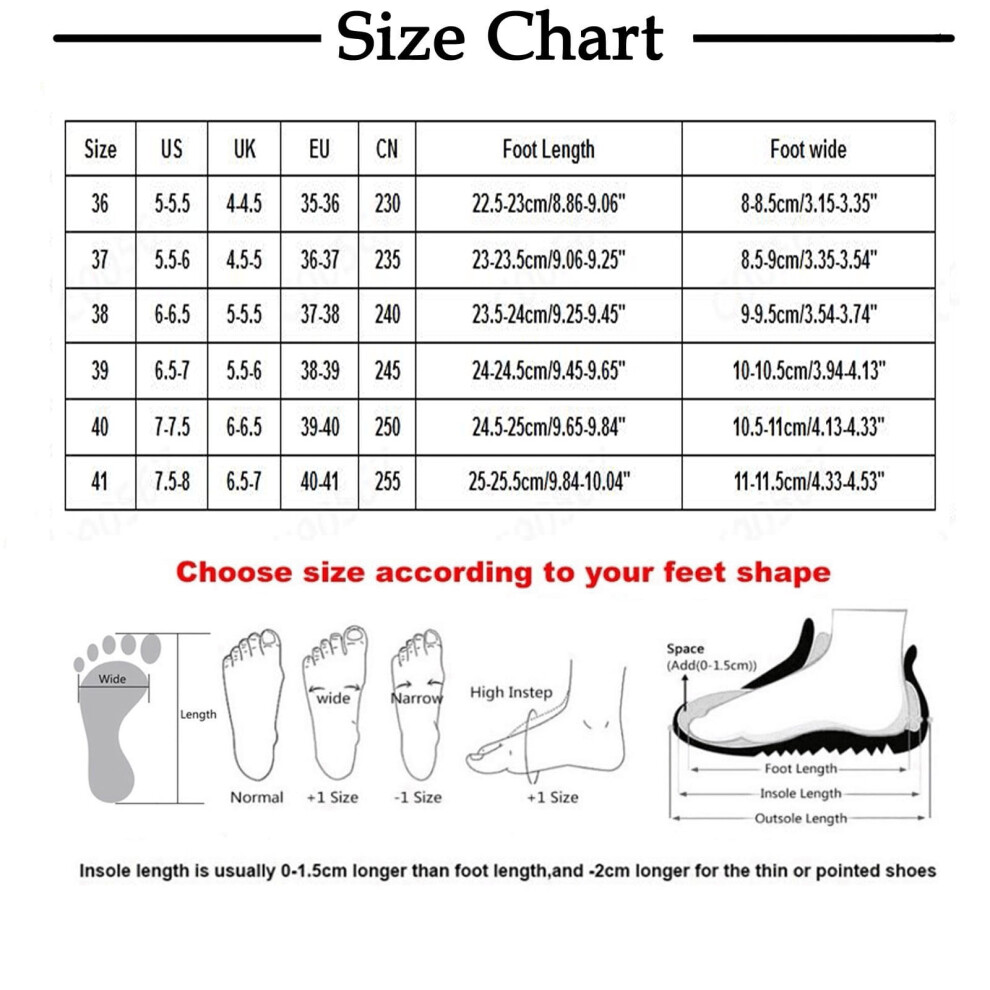 Size Chart

| Size | US | UK | EU | CN | Foot Length | Foot wide |
|---|---|---|---|---|---|---|
| 36 | 5-5.5 | 4-4.5 | 35-36 | 230 | 22.5-23cm/8.86-9.06" | 8-8.5cm/3.15-3.35" |
| 37 | 5.5-6 | 4.5-5 | 36-37 | 235 | 23-23.5cm/9.06-9.25" | 8.5-9cm/3.35-3.54" |
| 38 | 6-6.5 | 5-5.5 | 37-38 | 240 | 23.5-24cm/9.25-9.45" | 9-9.5cm/3.54-3.74" |
| 39 | 6.5-7 | 5.5-6 | 38-39 | 245 | 24-24.5cm/9.45-9.65" | 10-10.5cm/3.94-4.13" |
| 40 | 7-7.5 | 6-6.5 | 39-40 | 250 | 24.5-25cm/9.65-9.84" | 10.5-11cm/4.13-4.33" |
| 41 | 7.5-8 | 6.5-7 | 40-41 | 255 | 25-25.5cm/9.84-10.04" | 11-11.5cm/4.33-4.53" |

Choose size according to your feet shape

Wide
Length
Normal
wide
+1 Size
Narrow
-1 Size
High Instep
+1 Size
Space
(Add(0-1.5cm))
Foot Length
Insole Length
Outsole Length

Insole length is usually 0-1.5cm longer than foot length,and -2cm longer for the thin or pointed shoes